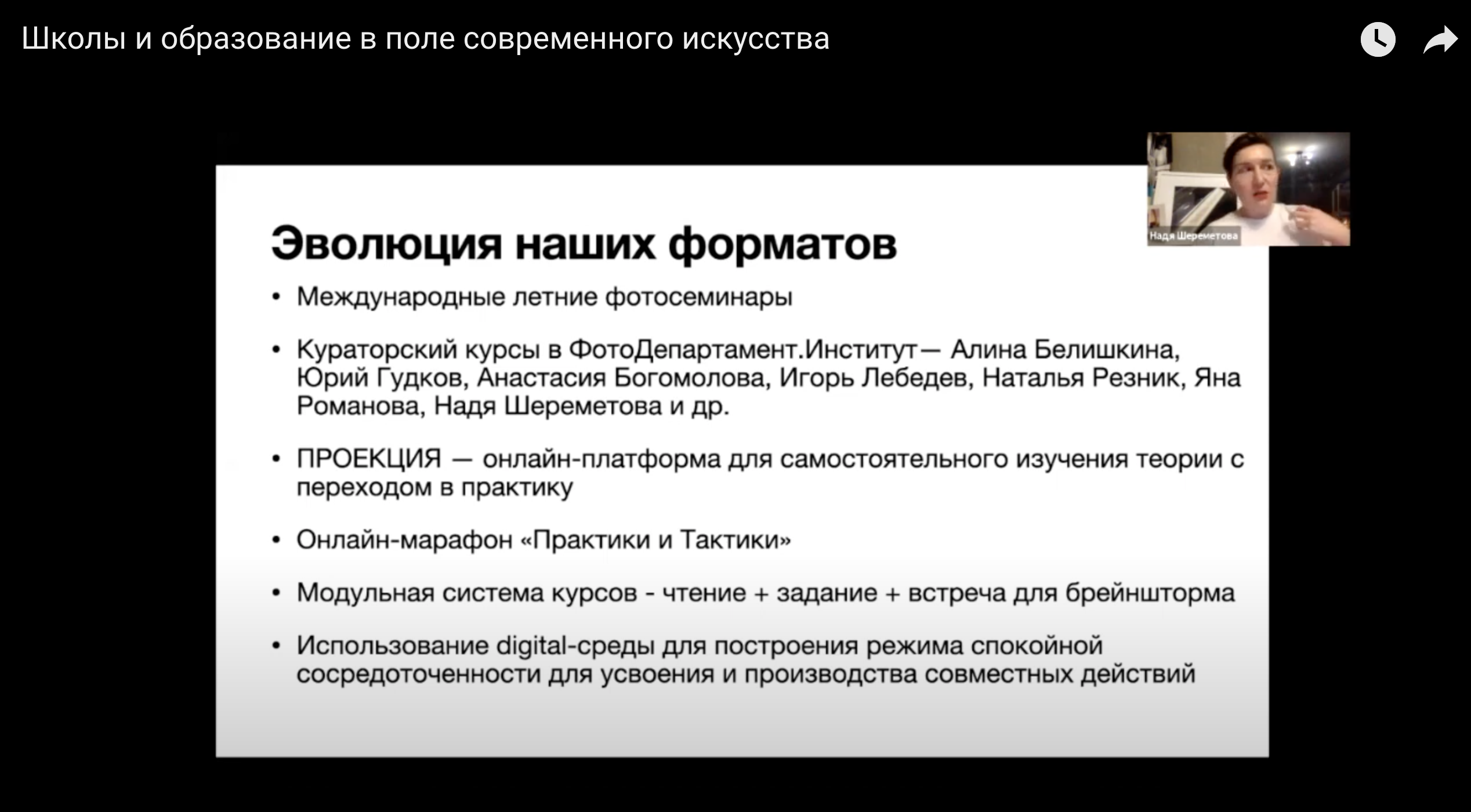 Школы и образование в поле современного искусства

Надя Шереметова

Эволюция наших форматов

• Международные летние фотосеминары

• Кураторский курсы в ФотоДепартамент.Институт— Алина Белишкина, Юрий Гудков, Анастасия Богомолова, Игорь Лебедев, Наталья Резник, Яна Романова, Надя Шереметова и др.

• ПРОЕКЦИЯ — онлайн-платформа для самостоятельного изучения теории с переходом в практику

• Онлайн-марафон «Практики и Тактики»

• Модульная система курсов - чтение + задание + встреча для брейншторма

• Использование digital-среды для построения режима спокойной сосредоточенности для усвоения и производства совместных действий